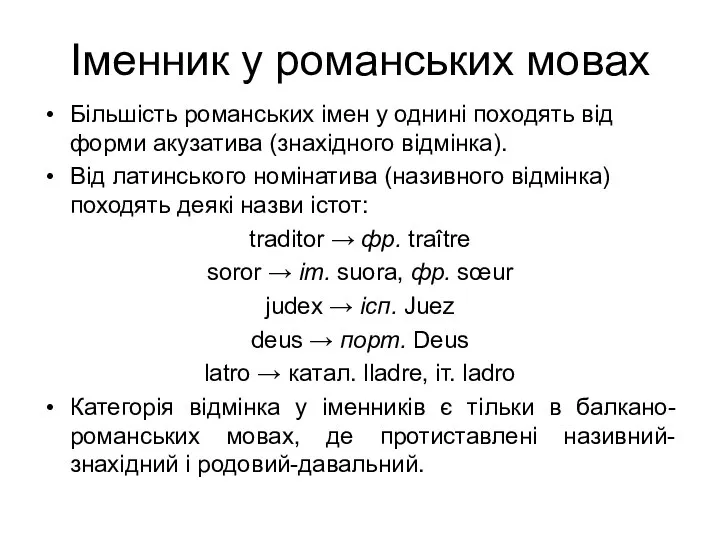 Іменник у романських мовах

• Більшість романських імен у однині походять від форми акузатива (знахідного відмінка).
• Від латинського номінатива (називного відмінка) походять деякі назви істот:

traditor → фр. traître
soror → іт. suora, фр. sœur
judex → ісп. Juez
deus → порт. Deus
latro → катал. lladre, іт. ladro

• Категорія відмінка у іменників є тільки в балкано-романських мовах, де протиставлені називний-знахідний і родовий-давальний.